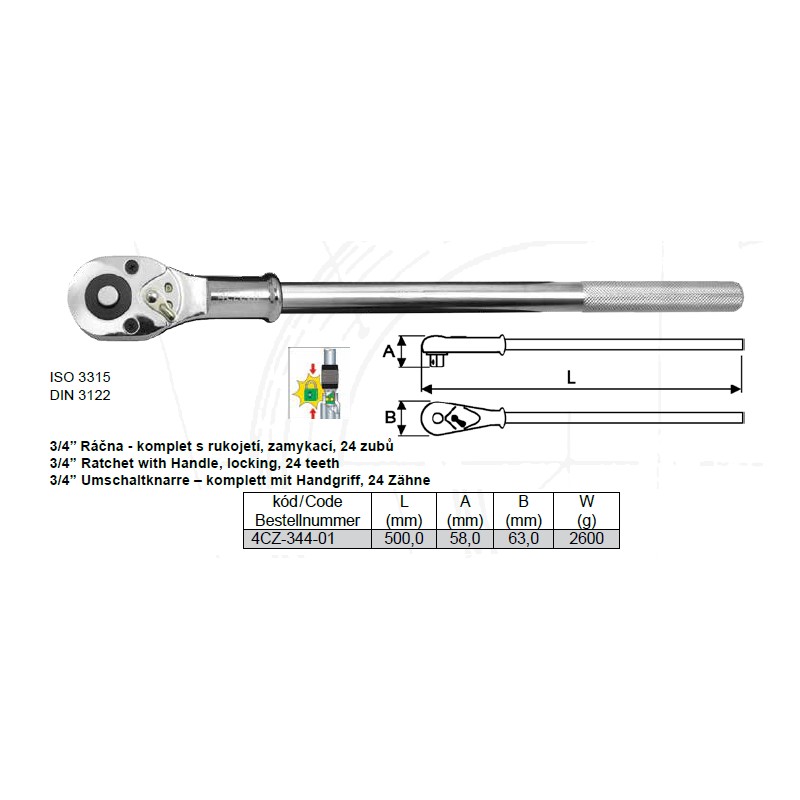 ISO 3315
DIN 3122

A

L

B

3/4" Ráčna - komplet s rukojetí, zamykací, 24 zubů
3/4" Ratchet with Handle, locking, 24 teeth
3/4" Umschaltknarre – komplett mit Handgriff, 24 Zähne

| kód/Code Bestellnummer | L (mm) | A (mm) | B (mm) | W (g) |
|---|---|---|---|---|
| 4CZ-344-01 | 500,0 | 58,0 | 63,0 | 2600 |